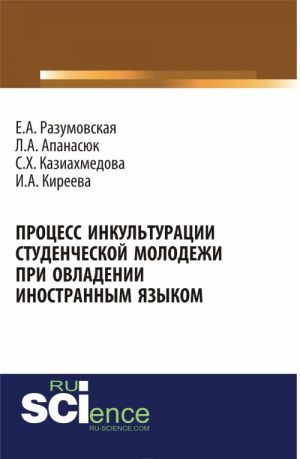 Е.А. Разумовская
Л.А. Апанасюк
С.Х. Казиахмедова
И.А. Киреева

ПРОЦЕСС ИНКУЛЬТУРАЦИИ СТУДЕНЧЕСКОЙ МОЛОДЕЖИ ПРИ ОВЛАДЕНИИ ИНОСТРАННЫМ ЯЗЫКОМ

RU
SCIence
RU-SCIENCE.COM